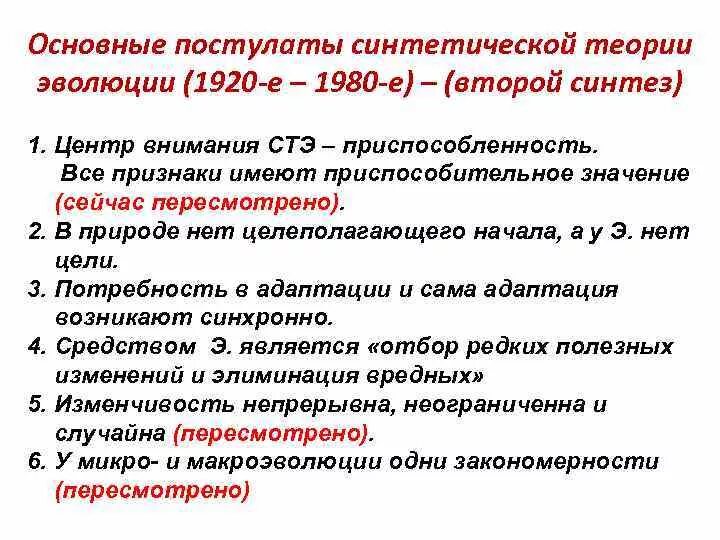 Основные постулаты синтетической теории эволюции (1920-е – 1980-е) – (второй синтез)

1. Центр внимания СТЭ – приспособленность. Все признаки имеют приспособительное значение (сейчас пересмотрено).
2. В природе нет целеполагающего начала, а у Э. нет цели.
3. Потребность в адаптации и сама адаптация возникают синхронно.
4. Средством Э. является «отбор редких полезных изменений и элиминация вредных»
5. Изменчивость непрерывна, неограниченна и случайна (пересмотрено).
6. У микро- и макроэволюции одни закономерности (пересмотрено)